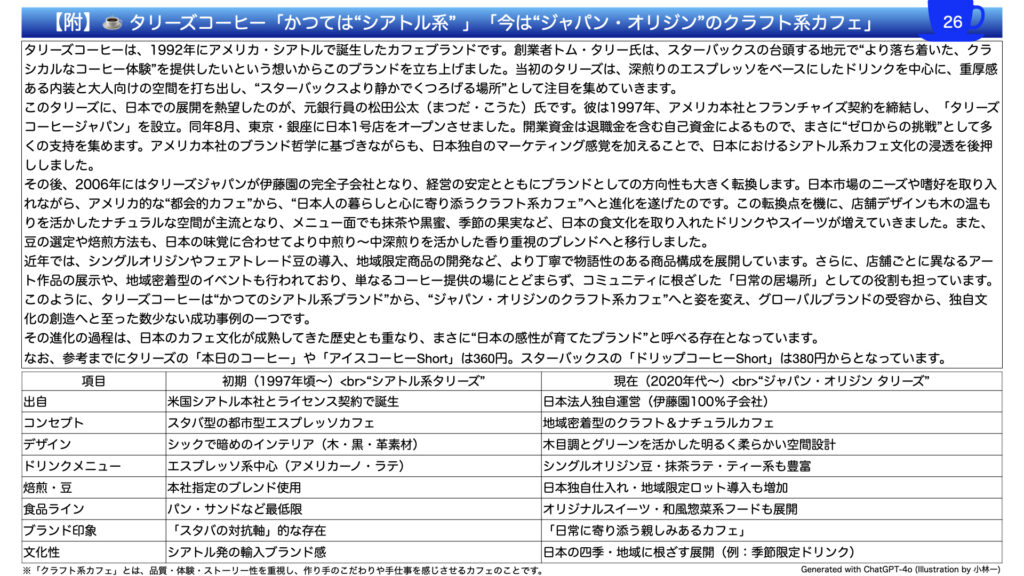 【附】☕ タリーズコーヒー「かつては“シアトル系”」「今は“ジャパン・オリジン”のクラフト系カフェ」

26

タリーズコーヒーは、1992年にアメリカ・シアトルで誕生したカフェブランドです。創業者トム・タリー氏は、スターバックスの台頭する地元で“より落ち着いた、クラシカルなコーヒー体験”を提供したいという想いからこのブランドを立ち上げました。当初のタリーズは、深煎りのエスプレッソをベースにしたドリンクを中心に、重厚感ある内装と大人向けの空間を打ち出し、“スターバックスより静かでくつろげる場所”として注目を集めていきます。

このタリーズに、日本での展開を熱望したのが、元銀行員の松田公太（まつだ・こうた）氏です。彼は1997年、アメリカ本社とフランチャイズ契約を締結し、「タリーズコーヒージャパン」を設立。同年8月、東京・銀座に日本1号店をオープンさせました。開業資金は退職金を含む自己資金によるもので、まさに“ゼロからの挑戦”として多くの支持を集めます。アメリカ本社のブランド哲学に基づきながらも、日本独自のマーケティング感覚を加えることで、日本におけるシアトル系カフェ文化の浸透を後押ししました。

その後、2006年にはタリーズジャパンが伊藤園の完全子会社となり、経営の安定とともにブランドとしての方向性も大きく転換します。日本市場のニーズや嗜好を取り入れながら、アメリカ的な“都会的カフェ”から、“日本人の暮らしと心に寄り添うクラフト系カフェ”へと進化を遂げたのです。この転換点を機に、店舗デザインも木の温もりを活かしたナチュラルな空間が主流となり、メニュー面でも抹茶や黒蜜、季節の果実など、日本の食文化を取り入れたドリンクやスイーツが増えていきました。また、豆の選定や焙煎方法も、日本の味覚に合わせてより中煎り〜中深煎りを活かした香り重視のブレンドへと移行しました。

近年では、シングルオリジンやフェアトレード豆の導入、地域限定商品の開発など、より丁寧で物語性のある商品構成を展開しています。さらに、店舗ごとに異なるアート作品の展示や、地域密着型のイベントも行われており、単なるコーヒー提供の場にとどまらず、コミュニティに根ざした「日常の居場所」としての役割も担っています。

このように、タリーズコーヒーは“かつてのシアトル系ブランド”から、“ジャパン・オリジンのクラフト系カフェ”へと姿を変え、グローバルブランドの受容から、独自文化の創造へと至った数少ない成功事例の一つです。

その進化の過程は、日本のカフェ文化が成熟してきた歴史とも重なり、まさに“日本の感性が育てたブランド”と呼べる存在となっています。

なお、参考までにタリーズの「本日のコーヒー」や「アイスコーヒーShort」は360円。スターバックスの「ドリップコーヒーShort」は380円からとなっています。

| 項目 | 初期（1997年頃〜）<br>“シアトル系タリーズ” | 現在（2020年代〜）<br>“ジャパン・オリジン タリーズ” |
|---|---|---|
| 出自 | 米国シアトル本社とライセンス契約で誕生 | 日本法人独自運営（伊藤園100%子会社） |
| コンセプト | スタバ型の都市型エスプレッソカフェ | 地域密着型のクラフト＆ナチュラルカフェ |
| デザイン | シックで暗めのインテリア（木・黒・革素材） | 木目調とグリーンを活かした明るく柔らかい空間設計 |
| ドリンクメニュー | エスプレッソ系中心（アメリカーノ・ラテ） | シングルオリジン豆・抹茶ラテ・ティー系も豊富 |
| 焙煎・豆 | 本社指定のブレンド使用 | 日本独自仕入れ・地域限定ロット導入も増加 |
| 食品ライン | パン・サンドなど最低限 | オリジナルスイーツ・和風惣菜系フードも展開 |
| ブランド印象 | 「スタバの対抗軸」的な存在 | 「日常に寄り添う親しみあるカフェ」 |
| 文化性 | シアトル発の輸入ブランド感 | 日本の四季・地域に根ざす展開（例：季節限定ドリンク） |

※「クラフト系カフェ」とは、品質・体験・ストーリー性を重視し、作り手のこだわりや手仕事を感じさせるカフェのことです。

Generated with ChatGPT-4o (Illustration by 小林一)